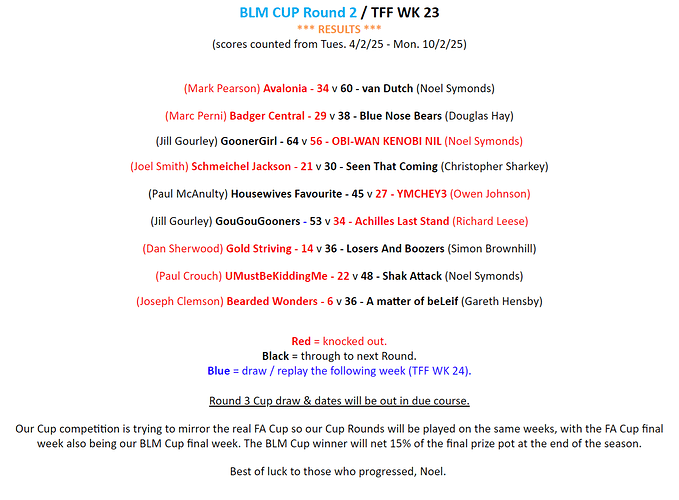 BLM CUP Round 2 / TFF WK 23
*** RESULTS ***
(scores counted from Tues. 4/2/25 - Mon. 10/2/25)

(Mark Pearson) Avalonia - 34 v 60 - van Dutch (Noel Symonds)

(Marc Perni) Badger Central - 29 v 38 - Blue Nose Bears (Douglas Hay)

(Jill Gourley) GoonerGirl - 64 v 56 - OBI-WAN KENOBI NIL (Noel Symonds)

(Joel Smith) Schmeichel Jackson - 21 v 30 - Seen That Coming (Christopher Sharkey)

(Paul McAnulty) Housewives Favourite - 45 v 27 - YMCHEY3 (Owen Johnson)

(Jill Gourley) GouGouGooners - 53 v 34 - Achilles Last Stand (Richard Leese)

(Dan Sherwood) Gold Striving - 14 v 36 - Losers And Boozers (Simon Brownhill)

(Paul Crouch) UMustBeKiddingMe - 22 v 48 - Shak Attack (Noel Symonds)

(Joseph Clemson) Bearded Wonders - 6 v 36 - A matter of beLeif (Gareth Hensby)

Red = knocked out.
Black = through to next Round.
Blue = draw / replay the following week (TFF WK 24).

Round 3 Cup draw & dates will be out in due course.

Our Cup competition is trying to mirror the real FA Cup so our Cup Rounds will be played on the same weeks, with the FA Cup final week also being our BLM Cup final week. The BLM Cup winner will net 15% of the final prize pot at the end of the season.

Best of luck to those who progressed, Noel.